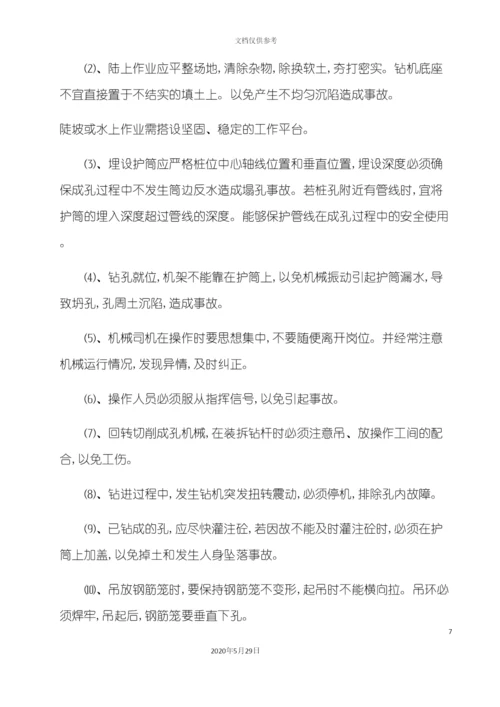 文档仅供参考

⑵、陆上作业应平整场地，清除杂物，除换软土，夯打密实。钻机底座不宜直接置于不结实的填土上。以免产生不均匀沉陷造成事故。

陡坡或水上作业需搭设坚固、稳定的工作平台。

⑶、埋设护筒应严格桩位中心轴线位置和垂直位置，埋设深度必须确保成孔过程中不发生筒边反水造成塌孔事故。若桩孔附近有管线时，宜将护筒的埋入深度超过管线的深度。能够保护管线在成孔过程中的安全使用。

⑷、钻孔就位，机架不能靠在护筒上，以免机械振动引起护筒漏水，导致坍孔，孔周土沉陷，造成事故。

⑸、机械司机在操作时要思想集中，不要随便离开岗位。并经常注意机械运行情况，发现异情，及时纠正。

⑹、操作人员必须服从指挥信号，以免引起事故。

⑺、回转切削成孔机械，在装拆钻杆时必须注意吊、放操作工间的配合，以免工伤。

⑻、钻进过程中，发生钻机突发扭转震动，必须停机，排除孔内故障。

⑼、已钻成的孔，应尽快灌注砼，若因故不能及时灌注砼时，必须在护筒上加盖，以免掉土和发生人身坠落事故。

⑽、吊放钢筋笼时，要保持钢筋笼不变形，起吊时不能横向拉。吊环必须焊牢，吊起后，钢筋笼要垂直下孔。

7

2020年5月29日